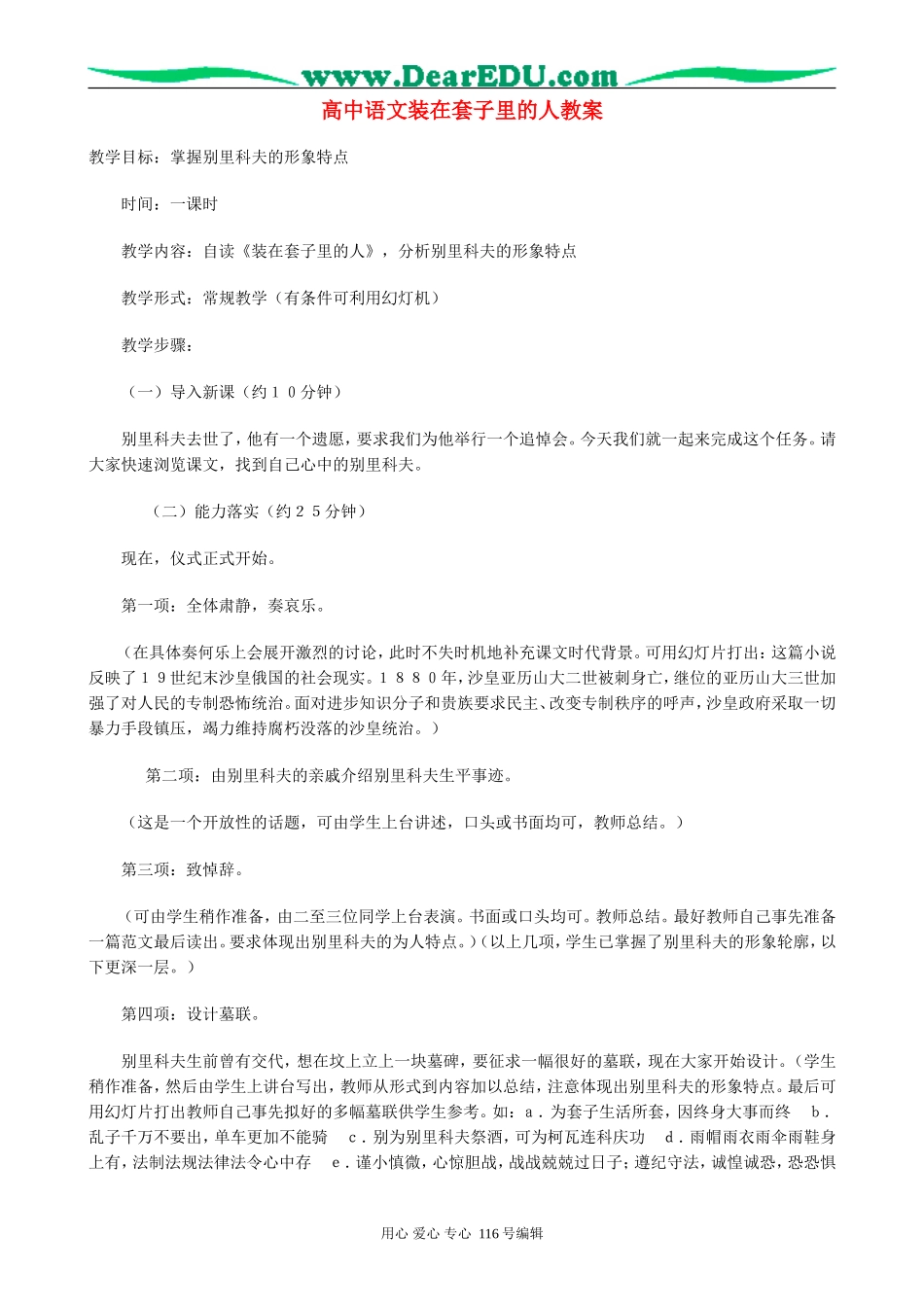 www.DearEDU.com

高中语文装在套子里的人教案

教学目标：掌握别里科夫的形象特点

时间：一课时

教学内容：自读《装在套子里的人》，分析别里科夫的形象特点

教学形式：常规教学（有条件可利用幻灯机）

教学步骤：

（一）导入新课（约１０分钟）

别里科夫去世了，他有一个遗愿，要求我们为他举行一个追悼会。今天我们就一起来完成这个任务。请大家快速浏览课文，找到自己心中的别里科夫。

（二）能力落实（约２５分钟）

现在，仪式正式开始。

第一项：全体肃静，奏哀乐。

（在具体奏何乐上会展开激烈的讨论，此时不失时机地补充课文时代背景。可用幻灯片打出：这篇小说反映了１９世纪末沙皇俄国的社会现实。１８８０年，沙皇亚历山大二世被刺身亡，继位的亚历山大三世加强了对人民的专制恐怖统治。面对进步知识分子和贵族要求民主、改变专制秩序的呼声，沙皇政府采取一切暴力手段镇压，竭力维持腐朽没落的沙皇统治。）

第二项：由别里科夫的亲戚介绍别里科夫生平事迹。

（这是一个开放性的话题，可由学生上台讲述，口头或书面均可，教师总结。）

第三项：致悼辞。

（可由学生稍作准备，由二至三位同学上台表演。书面或口头均可。教师总结。最好教师自己事先准备一篇范文最后读出。要求体现出别里科夫的为人特点。）（以上几项，学生已掌握了别里科夫的形象轮廓，以下更深一层。）

第四项：设计墓联。

别里科夫生前曾有交代，想在坟上立上一块墓碑，要征求一幅很好的墓联，现在大家开始设计。（学生稍作准备，然后由学生上讲台写出，教师从形式到内容加以总结，注意体现出别里科夫的形象特点。最后可用幻灯片打出教师自己事先拟好的多幅墓联供学生参考。如：ａ．为套子生活所套，因终身大事而终　ｂ．乱子千万不要出，单车更加不能骑　ｃ．别为别里科夫祭酒，可为柯瓦连科庆功　ｄ．雨帽雨衣雨伞雨鞋身上有，法制法规法律法令心中存　ｅ．谨小慎微，心惊胆战，战战兢兢过日子；遵纪守法，诚惶诚恐，恐恐惧

用心 爱心 专心 116号编辑